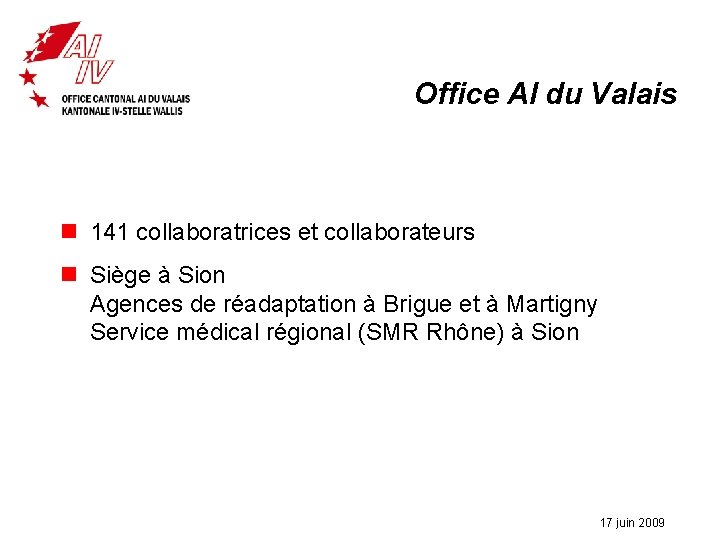 AI
IV
OFFICE CANTONAL AI DU VALAIS
KANTONALE IV-STELLE WALLIS

Office AI du Valais

• 141 collaboratrices et collaborateurs

• Siège à Sion
Agences de réadaptation à Brigue et à Martigny
Service médical régional (SMR Rhône) à Sion

17 juin 2009